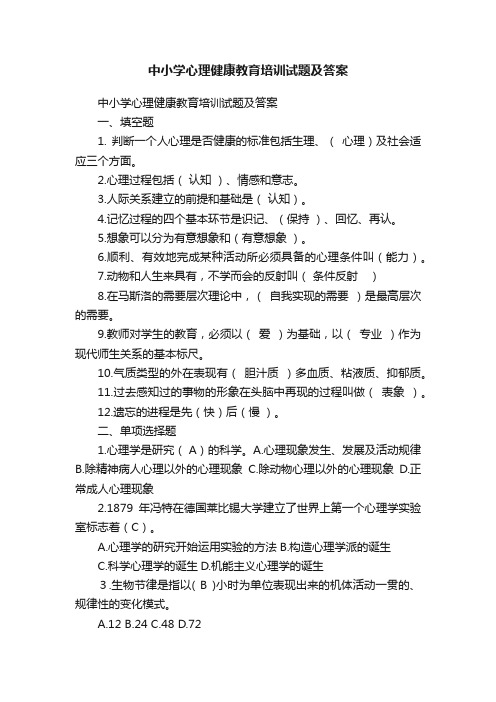 中小学心理健康教育培训试题及答案

中小学心理健康教育培训试题及答案

一、填空题

1. 判断一个人心理是否健康的标准包括生理、（ 心理）及社会适应三个方面。

2.心理过程包括（ 认知 ）、情感和意志。

3.人际关系建立的前提和基础是（ 认知）。

4.记忆过程的四个基本环节是识记、（保持 ）、回忆、再认。

5.想象可以分为有意想象和（有意想象 ）。

6.顺利、有效地完成某种活动所必须具备的心理条件叫（能力）。

7.动物和人生来具有，不学而会的反射叫（ 条件反射 ）

8.在马斯洛的需要层次理论中，（ 自我实现的需要 ）是最高层次的需要。

9.教师对学生的教育，必须以（ 爱 ）为基础，以（ 专业 ）作为现代师生关系的基本标尺。

10.气质类型的外在表现有（ 胆汁质 ）多血质、粘液质、抑郁质。

11.过去感知过的事物的形象在头脑中再现的过程叫做（ 表象 ）。

12.遗忘的进程是先（快）后（慢 ）。

二、单项选择题

1.心理学是研究（ A ）的科学。A.心理现象发生、发展及活动规律 B.除精神病人心理以外的心理现象 C.除动物心理以外的心理现象 D.正常成人心理现象

2.1879 年冯特在德国莱比锡大学建立了世界上第一个心理学实验室标志着（C）。

A.心理学的研究开始运用实验的方法 B.构造心理学派的诞生

C.科学心理学的诞生 D.机能主义心理学的诞生

3 .生物节律是指以( B )小时为单位表现出来的机体活动一贯的、规律性的变化模式。

A.12 B.24 C.48 D.72